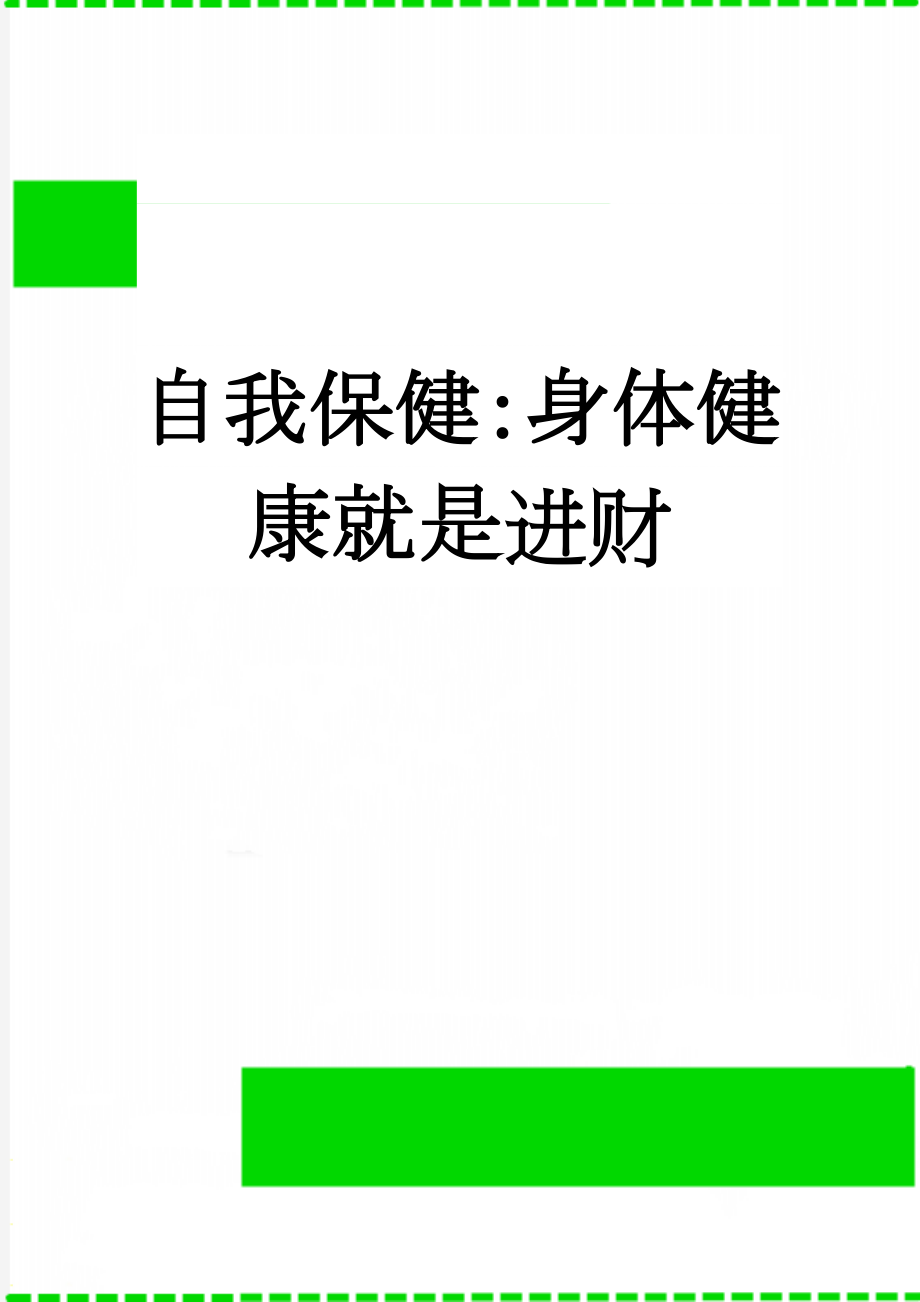 自我保健：身体健康就是进财